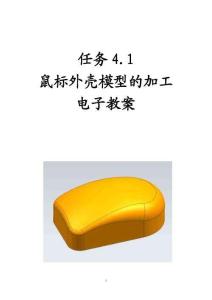 任务 4.1
鼠标外壳模型的加工
电子教案